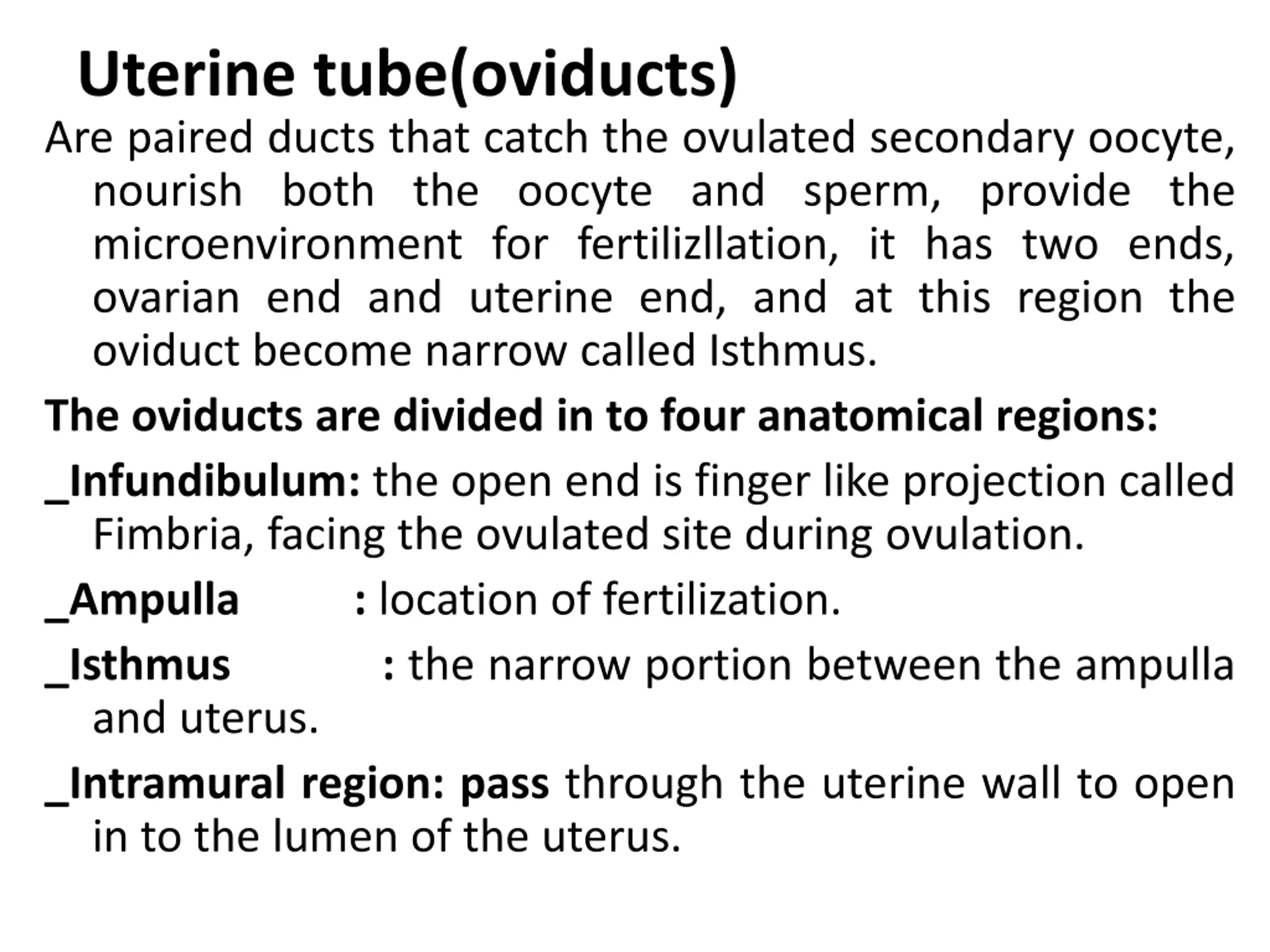 Uterine tube(oviducts)

Are paired ducts that catch the ovulated secondary oocyte, nourish both the oocyte and sperm, provide the microenvironment for fertilizllation, it has two ends, ovarian end and uterine end, and at this region the oviduct become narrow called Isthmus.

The oviducts are divided in to four anatomical regions:

_Infundibulum: the open end is finger like projection called Fimbria, facing the ovulated site during ovulation.

_Ampulla : location of fertilization.

_Isthmus : the narrow portion between the ampulla and uterus.

_Intramural region: pass through the uterine wall to open in to the lumen of the uterus.